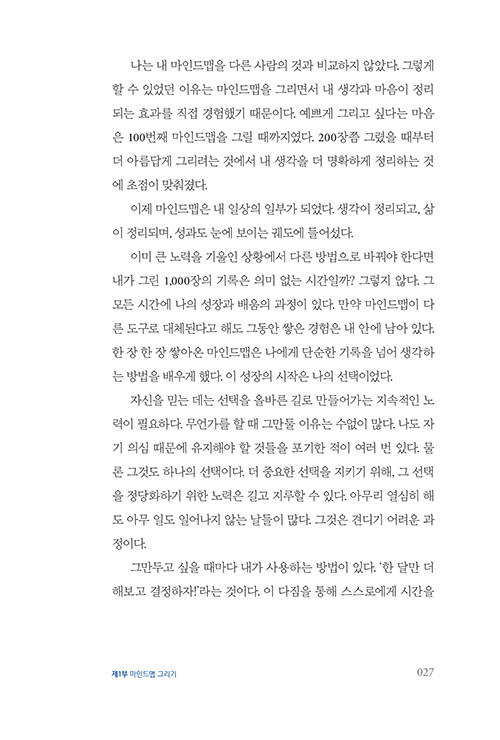 나는 내 마인드맵을 다른 사람의 것과 비교하지 않았다. 그렇게 할 수 있었던 이유는 마인드맵을 그리면서 내 생각과 마음이 정리되는 효과를 직접 경험했기 때문이다. 예쁘게 그리고 싶다는 마음은 100번째 마인드맵을 그릴 때까지였다. 200장쯤 그렸을 때부터 더 아름답게 그리려는 것에서 내 생각을 더 명확하게 정리하는 것에 초점이 맞춰졌다.

이제 마인드맵은 내 일상의 일부가 되었다. 생각이 정리되고, 삶이 정리되며, 성과도 눈에 보이는 궤도에 들어섰다.

이미 큰 노력을 기울인 상황에서 다른 방법으로 바꿔야 한다면 내가 그린 1,000장의 기록은 의미 없는 시간일까? 그렇지 않다. 그 모든 시간에 나의 성장과 배움의 과정이 있다. 만약 마인드맵이 다른 도구로 대체된다고 해도 그동안 쌓은 경험은 내 안에 남아 있다. 한 장 한 장 쌓아온 마인드맵은 나에게 단순한 기록을 넘어 생각하는 방법을 배우게 했다. 이 성장의 시작은 나의 선택이었다.

자신을 믿는 데는 선택을 올바른 길로 만들어가는 지속적인 노력이 필요하다. 무언가를 할 때 그만둘 이유는 수없이 많다. 나도 자기 의심 때문에 유지해야 할 것들을 포기한 적이 여러 번 있다. 물론 그것도 하나의 선택이다. 더 중요한 선택을 지키기 위해, 그 선택을 정당화하기 위한 노력은 길고 지루할 수 있다. 아무리 열심히 해도 아무 일도 일어나지 않는 날들이 많다. 그것은 견디기 어려운 과정이다.

그만두고 싶을 때마다 내가 사용하는 방법이 있다. '한 달만 더 해보고 결정하자!'라는 것이다. 이 다짐을 통해 스스로에게 시간을

제1부 마인드맵 그리기 027